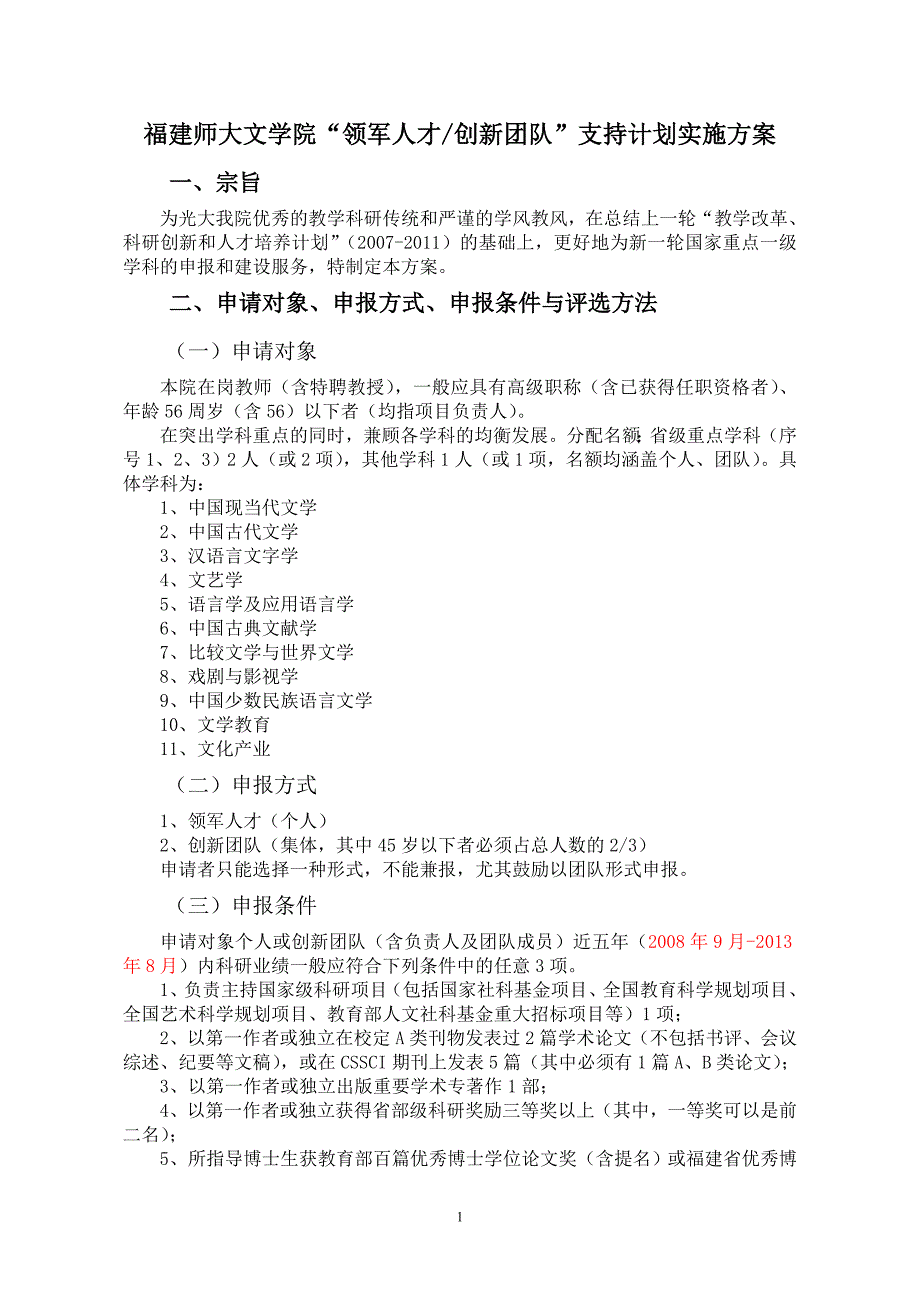 福建师大文学院“领军人才/创新团队”支持计划实施方案

一、宗旨

为光大我院优秀的教学科研传统和严谨的学风教风，在总结上一轮“教学改革、科研创新和人才培养计划”（2007-2011）的基础上，更好地为新一轮国家重点一级学科的申报和建设服务，特制定本方案。

二、申请对象、申报方式、申报条件与评选方法

（一）申请对象

本院在岗教师（含特聘教授），一般应具有高级职称（含已获得任职资格者）、年龄56周岁（含56）以下者（均指项目负责人）。

在突出学科重点的同时，兼顾各学科的均衡发展。分配名额：省级重点学科（序号1、2、3）2人（或2项），其他学科1人（或1项，名额均涵盖个人、团队）。具体学科为：

1、中国现当代文学
2、中国古代文学
3、汉语言文字学
4、文艺学
5、语言学及应用语言学
6、中国古典文献学
7、比较文学与世界文学
8、戏剧与影视学
9、中国少数民族语言文学
10、文学教育
11、文化产业

（二）申报方式

1、领军人才（个人）
2、创新团队（集体，其中45岁以下者必须占总人数的2/3）
申请者只能选择一种形式，不能兼报，尤其鼓励以团队形式申报。

（三）申报条件

申请对象个人或创新团队（含负责人及团队成员）近五年（2008年9月-2013年8月）内科研业绩一般应符合下列条件中的任意3项。

1、负责主持国家级科研项目（包括国家社科基金项目、全国教育科学规划项目、全国艺术科学规划项目、教育部人文社科基金重大招标项目等）1项；

2、以第一作者或独立在校定A类刊物发表过2篇学术论文（不包括书评、会议综述、纪要等文稿），或在CSSCI期刊上发表5篇（其中必须有1篇A、B类论文）；

3、以第一作者或独立出版重要学术专著作1部；

4、以第一作者或独立获得省部级科研奖励三等奖以上（其中，一等奖可以是前二名）；

5、所指导博士生获教育部百篇优秀博士学位论文奖（含提名）或福建省优秀博

1